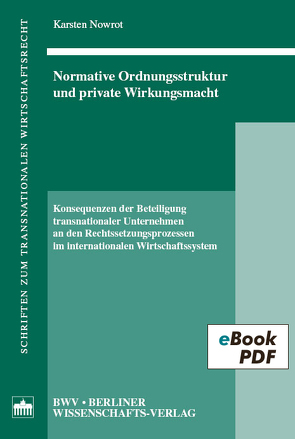 SCHRIFTEN ZUM TRANSNATIONALEN WIRTSCHAFTSRECHT

Karsten Nowrot

Normative Ordnungsstruktur und private Wirkungsmacht

Konsequenzen der Beteiligung transnationaler Unternehmen an den Rechtssetzungsprozessen im internationalen Wirtschaftssystem

eBook PDF

BWV • BERLINER WISSENSCHAFTS-VERLAG